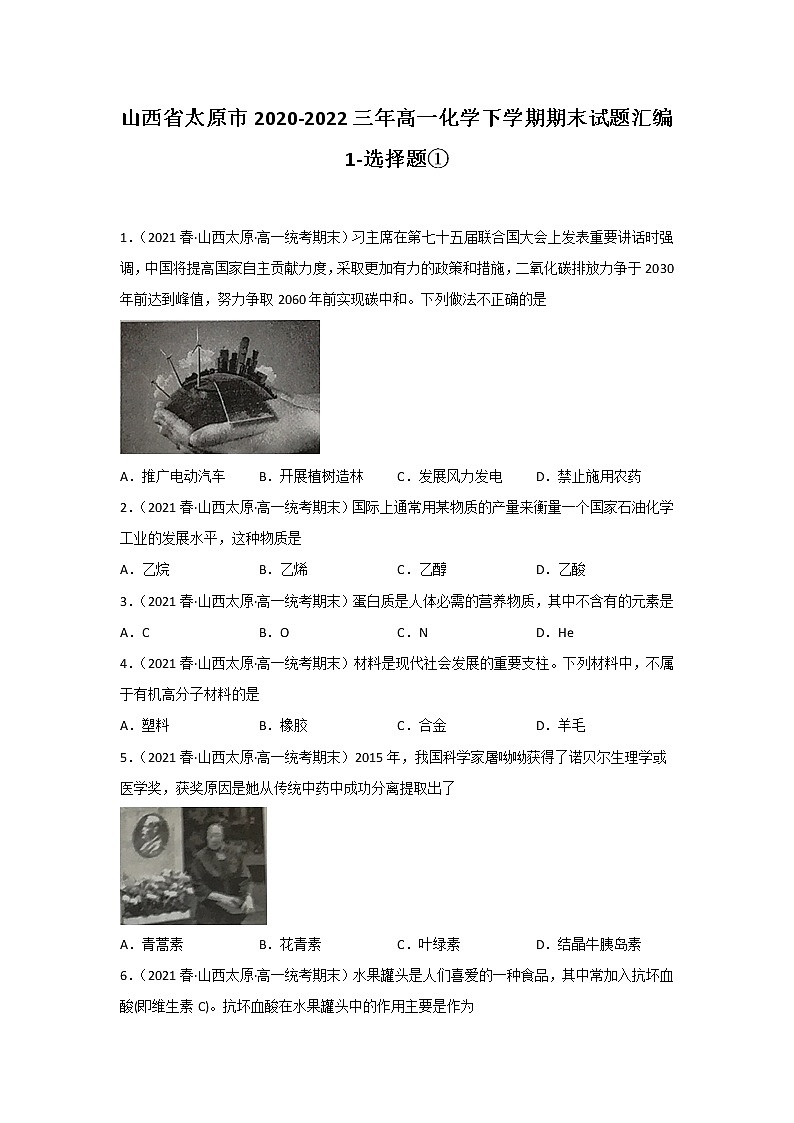 山西省太原市 2020-2022 三年高一化学下学期期末试题汇编

1-选择题①

1.（2021 春·山西太原·高一统考期末）习主席在第七十五届联合国大会上发表重要讲话时强调，中国将提高国家自主贡献力度，采取更加有力的政策和措施，二氧化碳排放力争于 2030 年前达到峰值，努力争取 2060 年前实现碳中和。下列做法不正确的是

A．推广电动汽车　　B．开展植树造林　　C．发展风力发电　　D．禁止施用农药

2.（2021 春·山西太原·高一统考期末）国际上通常用某物质的产量来衡量一个国家石油化学工业的发展水平，这种物质是

A．乙烷　　B．乙烯　　C．乙醇　　D．乙酸

3.（2021 春·山西太原·高一统考期末）蛋白质是人体必需的营养物质，其中不含有的元素是

A．C　　B．O　　C．N　　D．He

4.（2021 春·山西太原·高一统考期末）材料是现代社会发展的重要支柱。下列材料中，不属于有机高分子材料的是

A．塑料　　B．橡胶　　C．合金　　D．羊毛

5.（2021 春·山西太原·高一统考期末）2015 年，我国科学家屠呦呦获得了诺贝尔生理学或医学奖，获奖原因是她从传统中药中成功分离提取出了

A．青蒿素　　B．花青素　　C．叶绿素　　D．结晶牛胰岛素

6.（2021 春·山西太原·高一统考期末）水果罐头是人们喜爱的一种食品，其中常加入抗坏血酸(即维生素 C)。抗坏血酸在水果罐头中的作用主要是作为